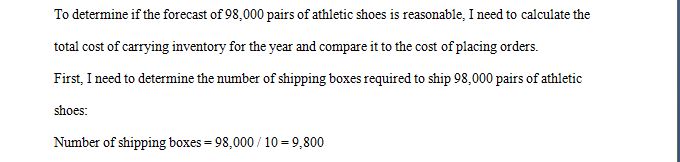 To determine if the forecast of 98,000 pairs of athletic shoes is reasonable, I need to calculate the total cost of carrying inventory for the year and compare it to the cost of placing orders.

First, I need to determine the number of shipping boxes required to ship 98,000 pairs of athletic shoes:

Number of shipping boxes = 98,000 / 10 = 9,800